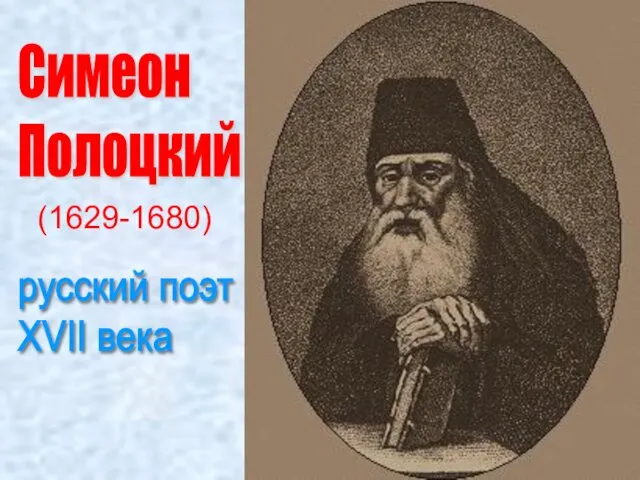 Симеон Полоцкий

(1629-1680)

русский поэт XVII века